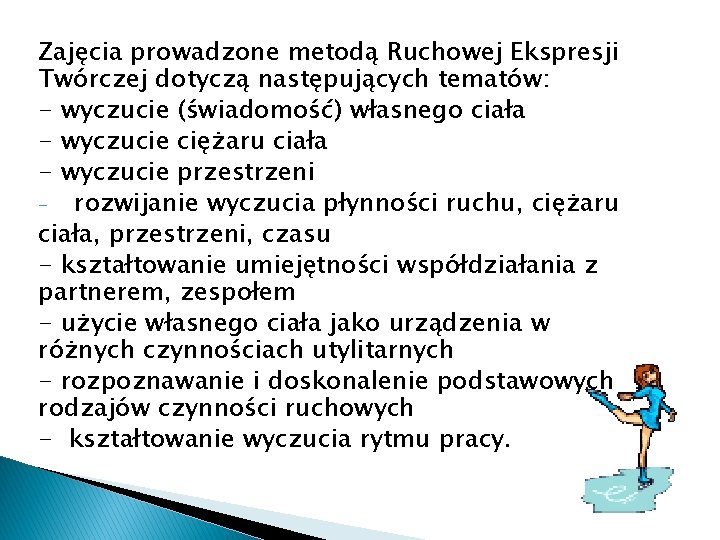 Zajęcia prowadzone metodą Ruchowej Ekspresji Twórczej dotyczą następujących tematów:
- wyczucie (świadomość) własnego ciała
- wyczucie ciężaru ciała
- wyczucie przestrzeni
- rozwijanie wyczucia płynności ruchu, ciężaru ciała, przestrzeni, czasu
- kształtowanie umiejętności współdziałania z partnerem, zespołem
- użycie własnego ciała jako urządzenia w różnych czynnościach utylitarnych
- rozpoznawanie i doskonalenie podstawowych rodzajów czynności ruchowych
- kształtowanie wyczucia rytmu pracy.